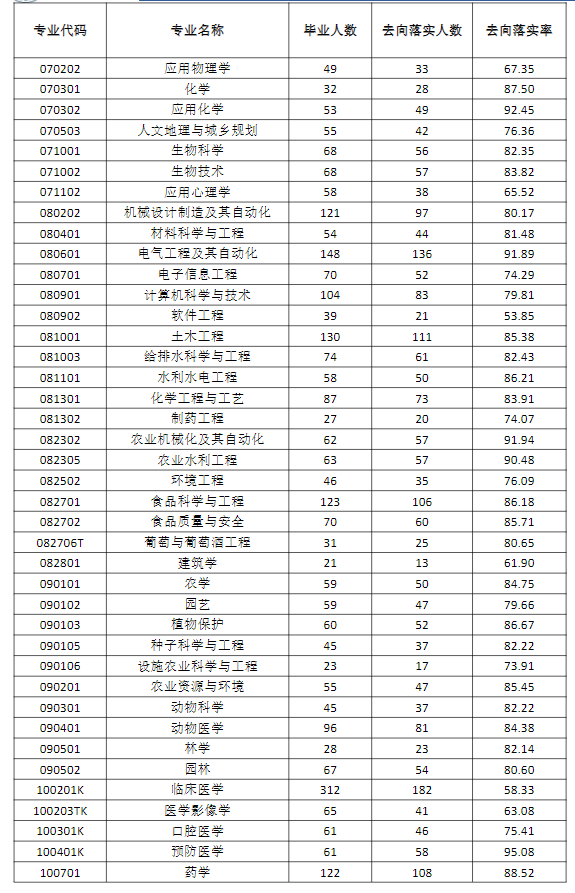 | 专业代码 | 专业名称 | 毕业人数 | 去向落实人数 | 去向落实率 |
|---|---|---|---|---|
| 070202 | 应用物理学 | 49 | 33 | 67.35 |
| 070301 | 化学 | 32 | 28 | 87.50 |
| 070302 | 应用化学 | 53 | 49 | 92.45 |
| 070503 | 人文地理与城乡规划 | 55 | 42 | 76.36 |
| 071001 | 生物科学 | 68 | 56 | 82.35 |
| 071002 | 生物技术 | 68 | 57 | 83.82 |
| 071102 | 应用心理学 | 58 | 38 | 65.52 |
| 080202 | 机械设计制造及其自动化 | 121 | 97 | 80.17 |
| 080401 | 材料科学与工程 | 54 | 44 | 81.48 |
| 080601 | 电气工程及其自动化 | 148 | 136 | 91.89 |
| 080701 | 电子信息工程 | 70 | 52 | 74.29 |
| 080901 | 计算机科学与技术 | 104 | 83 | 79.81 |
| 080902 | 软件工程 | 39 | 21 | 53.85 |
| 081001 | 土木工程 | 130 | 111 | 85.38 |
| 081003 | 给排水科学与工程 | 74 | 61 | 82.43 |
| 081101 | 水利水电工程 | 58 | 50 | 86.21 |
| 081301 | 化学工程与工艺 | 87 | 73 | 83.91 |
| 081302 | 制药工程 | 27 | 20 | 74.07 |
| 082302 | 农业机械化及其自动化 | 62 | 57 | 91.94 |
| 082305 | 农业水利工程 | 63 | 57 | 90.48 |
| 082502 | 环境工程 | 46 | 35 | 76.09 |
| 082701 | 食品科学与工程 | 123 | 106 | 86.18 |
| 082702 | 食品质量与安全 | 70 | 60 | 85.71 |
| 082706T | 葡萄与葡萄酒工程 | 31 | 25 | 80.65 |
| 082801 | 建筑学 | 21 | 13 | 61.90 |
| 090101 | 农学 | 59 | 50 | 84.75 |
| 090102 | 园艺 | 59 | 47 | 79.66 |
| 090103 | 植物保护 | 60 | 52 | 86.67 |
| 090105 | 种子科学与工程 | 45 | 37 | 82.22 |
| 090106 | 设施农业科学与工程 | 23 | 17 | 73.91 |
| 090201 | 农业资源与环境 | 55 | 47 | 85.45 |
| 090301 | 动物科学 | 45 | 37 | 82.22 |
| 090401 | 动物医学 | 96 | 81 | 84.38 |
| 090501 | 林学 | 28 | 23 | 82.14 |
| 090502 | 园林 | 67 | 54 | 80.60 |
| 100201K | 临床医学 | 312 | 182 | 58.33 |
| 100203TK | 医学影像学 | 65 | 41 | 63.08 |
| 100301K | 口腔医学 | 61 | 46 | 75.41 |
| 100401K | 预防医学 | 61 | 58 | 95.08 |
| 100701 | 药学 | 122 | 108 | 88.52 |